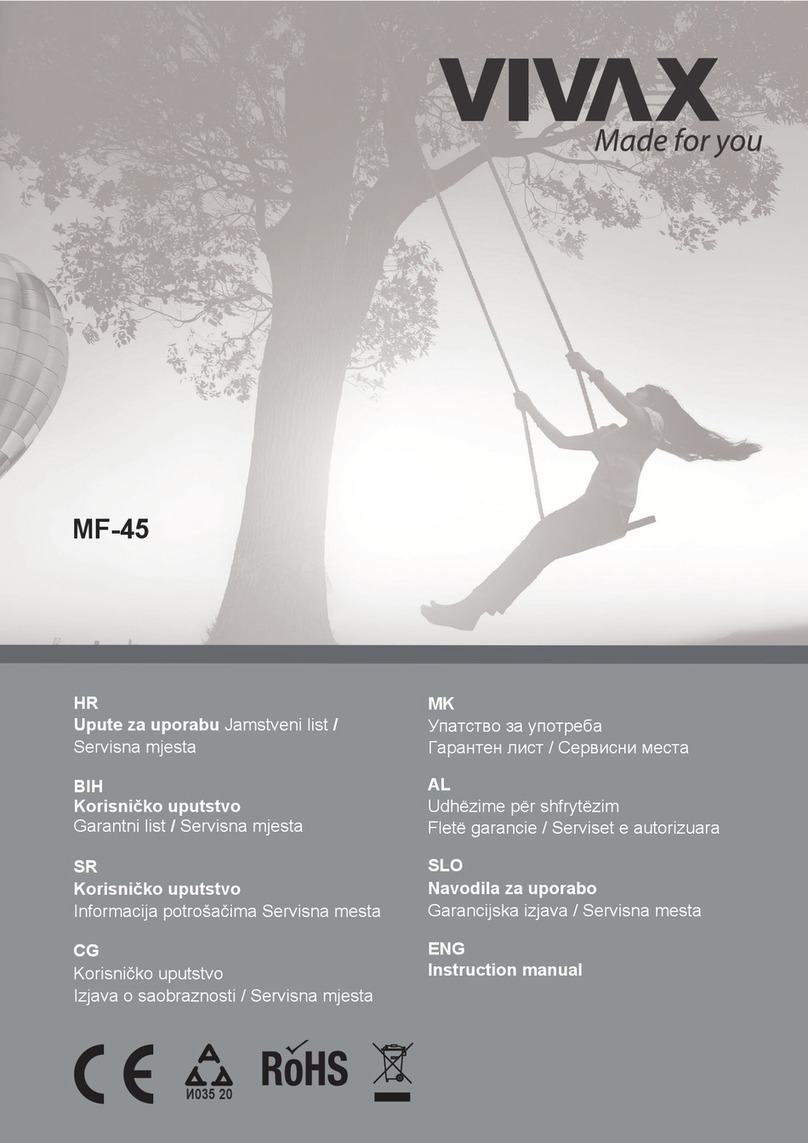 VIVAX
Made for you

MF-45

HR
Upute za uporabu Jamstveni list /
Servisna mjesta

BIH
Korisničko uputstvo
Garantni list / Servisna mjesta

SR
Korisničko uputstvo
Informacija potrošačima Servisna mesta

CG
Korisničko uputstvo
Izjava o saobraznosti / Servisna mjesta

MK
Упатство за употреба
Гарантен лист / Сервисни места

AL
Udhëzime për shfrytëzim
Fletë garancie / Serviset e autorizuara

SLO
Navodila za uporabo
Garancijska izjava / Servisna mesta

ENG
Instruction manual

CE
И035 20
RoHS